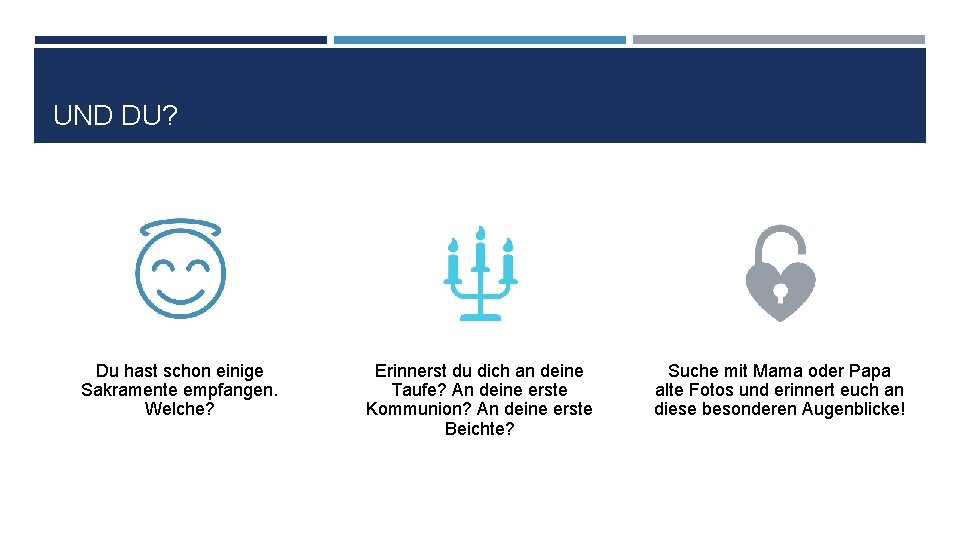 UND DU?

Du hast schon einige Sakramente empfangen. Welche?

Erinnerst du dich an deine Taufe? An deine erste Kommunion? An deine erste Beichte?

Suche mit Mama oder Papa alte Fotos und erinnert euch an diese besonderen Augenblicke!